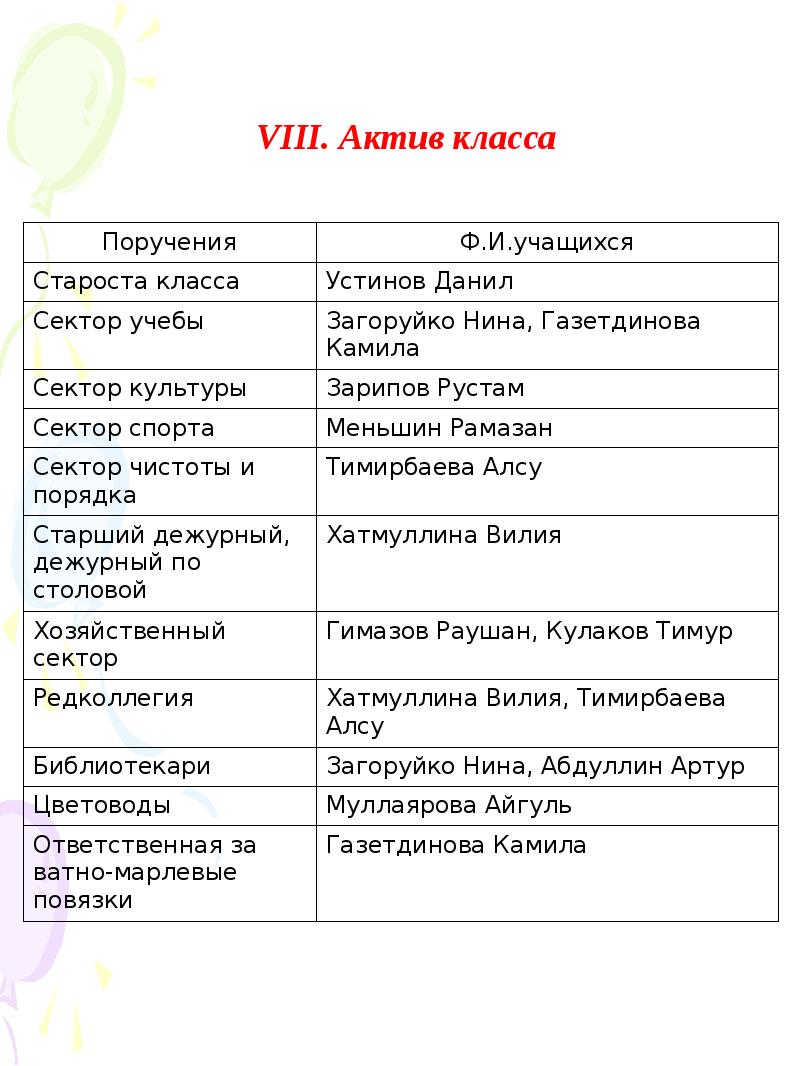 VIII. Актив класса

| Поручения | Ф.И.учащихся |
|---|---|
| Староста класса | Устинов Данил |
| Сектор учебы | Загоруйко Нина, Газетдинова Камила |
| Сектор культуры | Зарипов Рустам |
| Сектор спорта | Меньшин Рамазан |
| Сектор чистоты и порядка | Тимирбаева Алсу |
| Старший дежурный, дежурный по столовой | Хатмуллина Вилия |
| Хозяйственный сектор | Гимазов Раушан, Кулаков Тимур |
| Редколлегия | Хатмуллина Вилия, Тимирбаева Алсу |
| Библиотекари | Загоруйко Нина, Абдуллин Артур |
| Цветоводы | Муллаярова Айгуль |
| Ответственная за ватно-марлевые повязки | Газетдинова Камила |